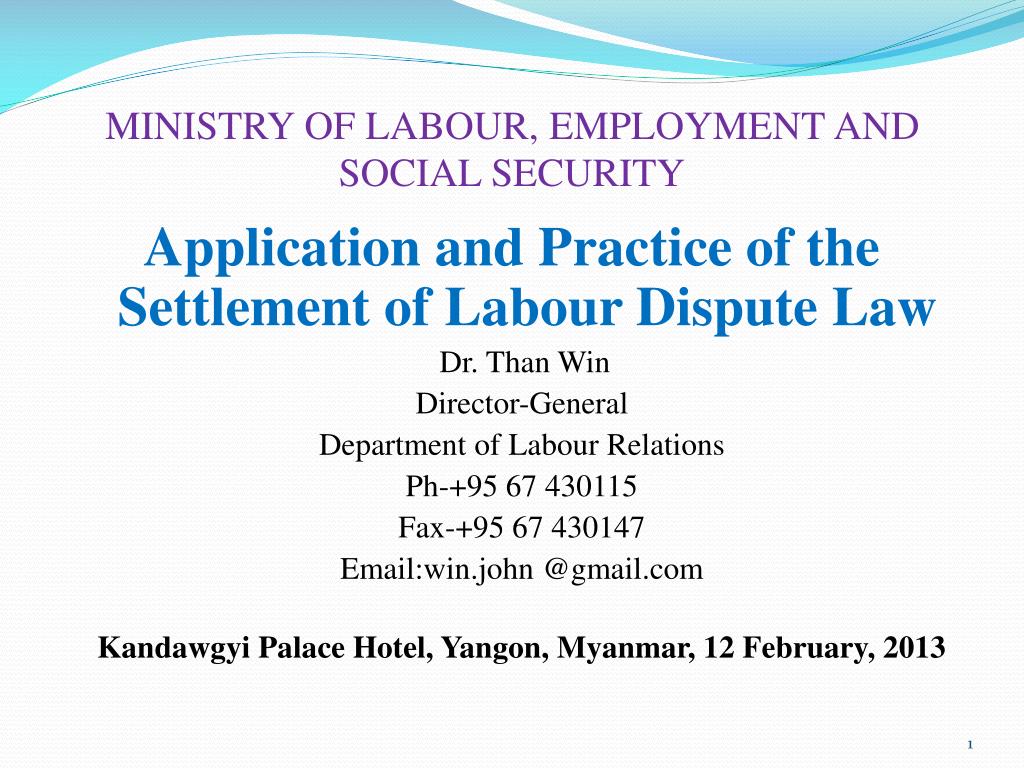 MINISTRY OF LABOUR, EMPLOYMENT AND SOCIAL SECURITY

Application and Practice of the Settlement of Labour Dispute Law

Dr. Than Win
Director-General
Department of Labour Relations
Ph-+95 67 430115
Fax-+95 67 430147
Email:win.john @gmail.com

Kandawgyi Palace Hotel, Yangon, Myanmar, 12 February, 2013

1